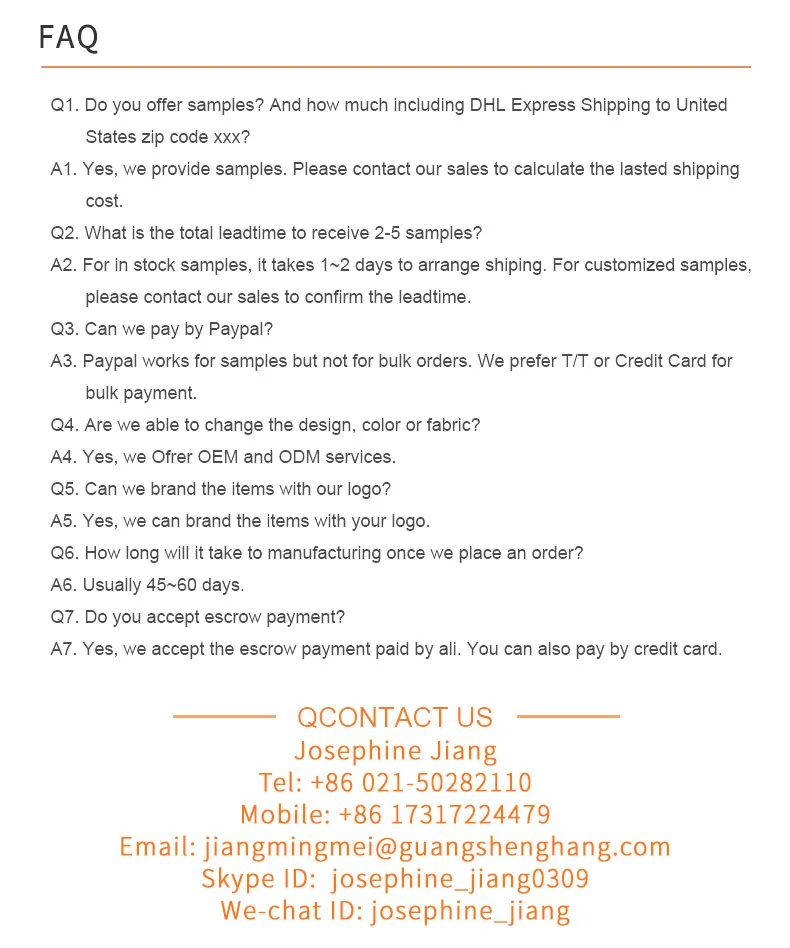 FAQ

Q1. Do you offer samples? And how much including DHL Express Shipping to United States zip code xxx?

A1. Yes, we provide samples. Please contact our sales to calculate the lasted shipping cost.

Q2. What is the total leadtime to receive 2-5 samples?

A2. For in stock samples, it takes 1~2 days to arrange shiping. For customized samples, please contact our sales to confirm the leadtime.

Q3. Can we pay by Paypal?

A3. Paypal works for samples but not for bulk orders. We prefer T/T or Credit Card for bulk payment.

Q4. Are we able to change the design, color or fabric?

A4. Yes, we Ofrer OEM and ODM services.

Q5. Can we brand the items with our logo?

A5. Yes, we can brand the items with your logo.

Q6. How long will it take to manufacturing once we place an order?

A6. Usually 45~60 days.

Q7. Do you accept escrow payment?

A7. Yes, we accept the escrow payment paid by ali. You can also pay by credit card.

QCONTACT US
Josephine Jiang
Tel: +86 021-50282110
Mobile: +86 17317224479
Email: jiangmingmei@guangshenghang.com
Skype ID: josephine_jiang0309
We-chat ID: josephine_jiang